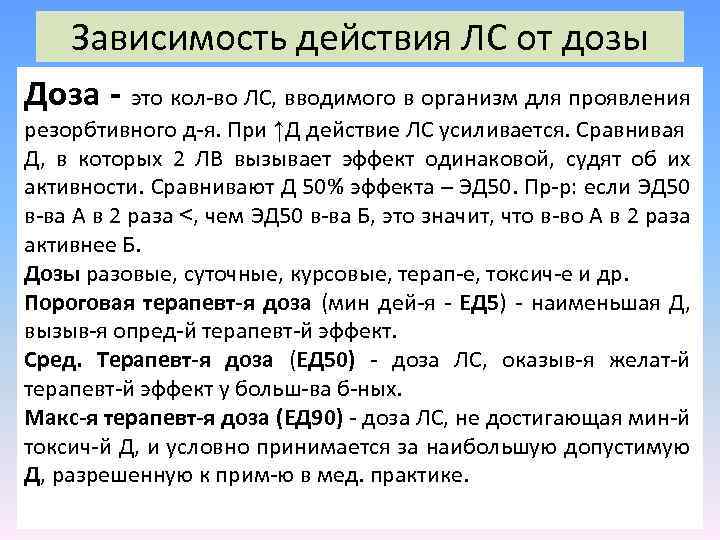 Зависимость действия ЛС от дозы

Доза - это кол-во ЛС, вводимого в организм для проявления резорбтивного д-я. При ↑Д действие ЛС усиливается. Сравнивая Д, в которых 2 ЛВ вызывает эффект одинаковой, судят об их активности. Сравнивают Д 50% эффекта – ЭД50. Пр-р: если ЭД50 в-ва А в 2 раза <, чем ЭД50 в-ва Б, это значит, что в-во А в 2 раза активнее Б.

Дозы разовые, суточные, курсовые, терап-е, токсич-е и др.

Пороговая терапевт-я доза (мин дей-я - ЕД5) - наименьшая Д, вызыв-я опред-й терапевт-й эффект.

Сред. Терапевт-я доза (ЕД50) - доза ЛС, оказыв-я желат-й терапевт-й эффект у больш-ва б-ных.

Макс-я терапевт-я доза (ЕД90) - доза ЛС, не достигающая мин-й токсич-й Д, и условно принимается за наибольшую допустимую Д, разрешенную к прим-ю в мед. практике.